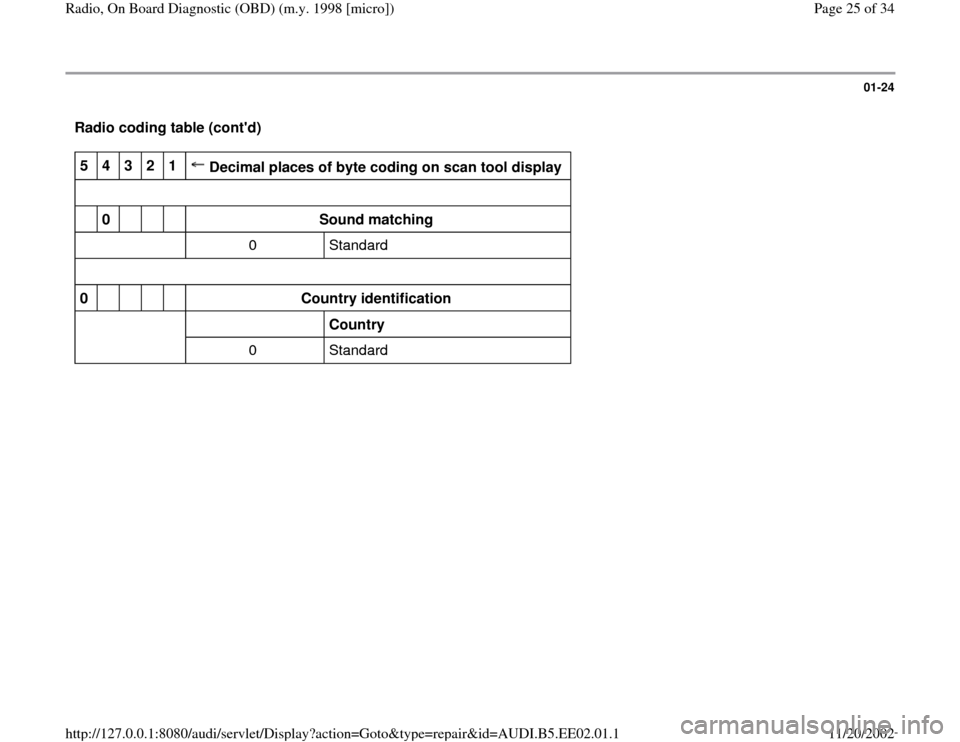 Radio, On Board Diagnostic (OBD) (m.y. 1998 [micro])

Page 25 of 34

01-24

Radio coding table (cont'd)

| 5 | 4 | 3 | 2 | 1 | ← Decimal places of byte coding on scan tool display | |
|---|---|---|---|---|---|---|
| | | | | | | |
| | 0 | | | | Sound matching | |
| | | | | | 0 | Standard |
| | | | | | | |
| 0 | | | | | Country identification | |
| | | | | | | Country |
| | | | | | 0 | Standard |

http://127.0.0.1:8080/audi/servlet/Display?action=Goto&type=repair&id=AUDI.B5.EE02.01.1

11/20/2002

carmanualsonline.info